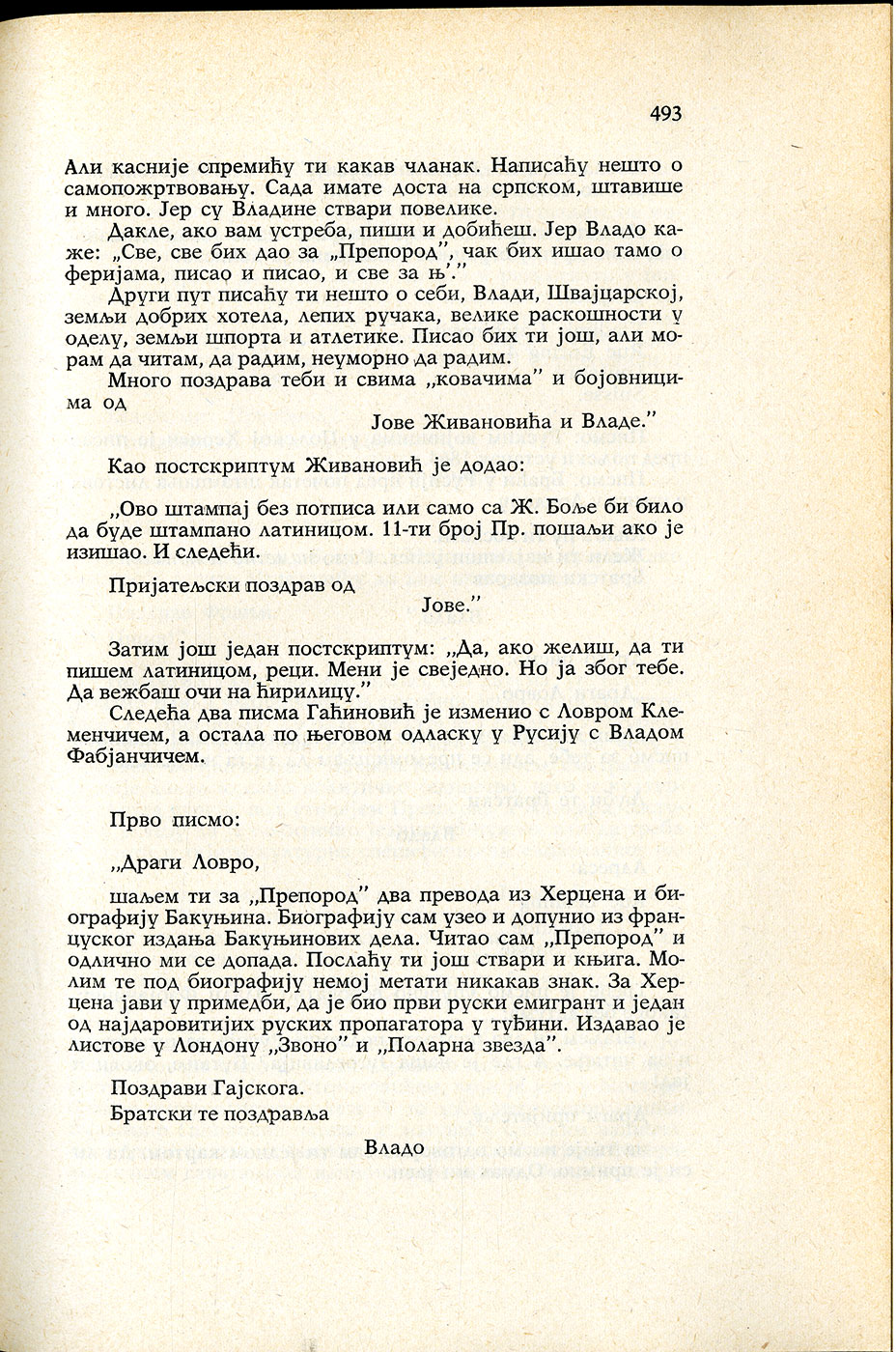 493

Али касније спремићу ти какав чланак. Написаћу нешто о самопожртвовању. Сада имате доста на српском, штавише и много. Јер су Владине ствари повелике.

Дакле, ако вам устреба, пиши и добићеш. Јер Владо каже: „Све, све бих дао за „Препород", чак бих ишао тамо о феријама, писао и писао, и све за њ'."

Други пут писаћу ти нешто о себи, Влади, Швајцарској, земљи добрих хотела, лепих ручака, велике раскошности у оделу, земљи шпорта и атлетике. Писао бих ти још, али морам да читам, да радим, неуморно да радим.

Много поздрава теби и свима „ковачима" и бојовницима од

Јове Живановића и Владе."

Као постскриптум Живановић је додао:

„Ово штампај без потписа или само са Ж. Боље би било да буде штампано латиницом. 11-ти број Пр. пошаљи ако је изишао. И следећи.

Пријатељски поздрав од
Јове."

Затим још један постскриптум: „Да, ако желиш, да ти пишем латиницом, реци. Мени је свеједно. Но ја због тебе. Да вежбаш очи на ћирилицу."

Следећа два писма Гаћиновић је изменио с Ловром Клеменчичем, а остала по његовом одласку у Русију с Владом Фабјанчичем.

Прво писмо:

„Драги Ловро,

шаљем ти за „Препород" два превода из Херцена и биографију Бакуњина. Биографију сам узео и допунио из француског издања Бакуњинових дела. Читао сам „Препород" и одлично ми се допада. Послаћу ти још ствари и књига. Молим те под биографију немој метати никакав знак. За Херцена јави у примедби, да је био први руски емигрант и један од најдаровитијих руских пропагатора у туђини. Издавао је листове у Лондону „Звоно" и „Поларна звезда".

Поздрави Гајскога.

Братски те поздравља

Владо